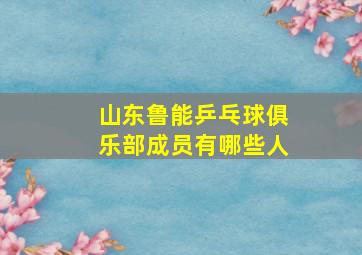 山东鲁能乒乓球俱乐部成员有哪些人